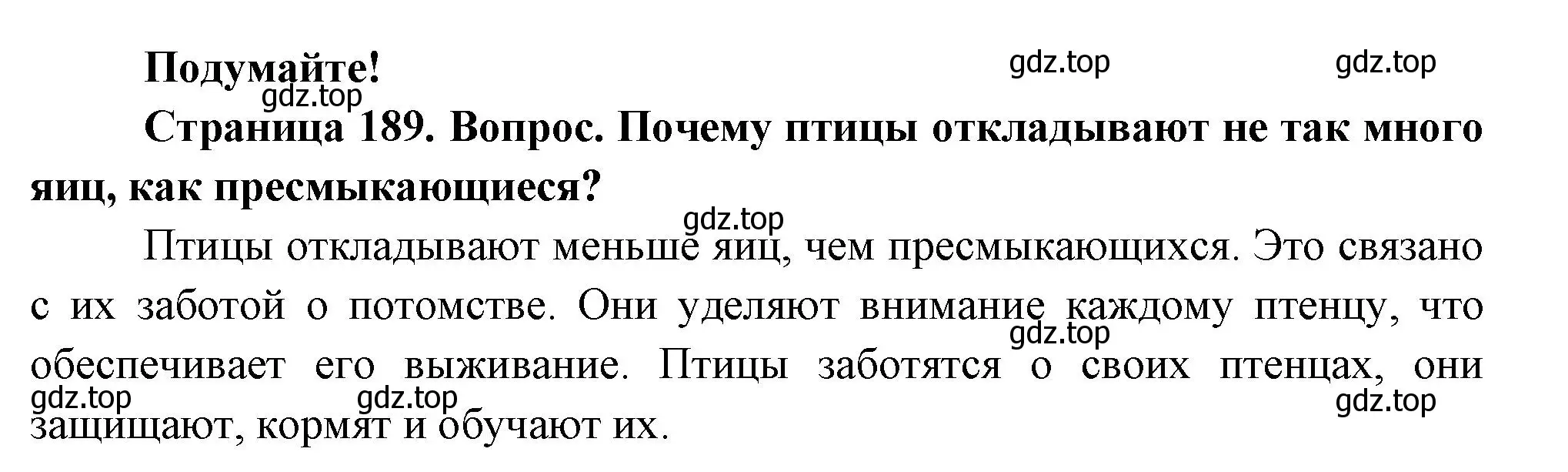 Подумайте!

gdz.top gdz.top gdz.top

Страница 189. Вопрос. Почему птицы откладывают не так много яиц, как пресмыкающиеся?

gdz.top

Птицы откладывают меньше яиц, чем пресмыкающихся. Это связано с их заботой о потомстве. Они уделяют внимание каждому птенцу, что обеспечивает его выживание. Птицы заботятся о своих птенцах, они защищают, кормят и обучают их.

gdz.top gdz.top gdz.top gdz.top